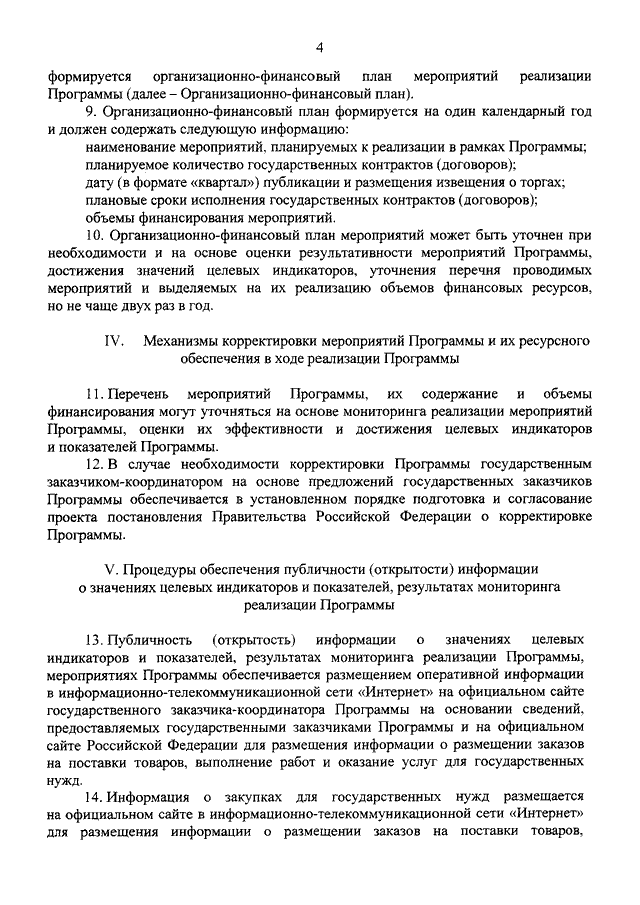 4

формируется организационно-финансовый план мероприятий реализации Программы (далее – Организационно-финансовый план).

9. Организационно-финансовый план формируется на один календарный год и должен содержать следующую информацию:

наименование мероприятий, планируемых к реализации в рамках Программы;

планируемое количество государственных контрактов (договоров);

дату (в формате «квартал») публикации и размещения извещения о торгах;

плановые сроки исполнения государственных контрактов (договоров);

объемы финансирования мероприятий.

10. Организационно-финансовый план мероприятий может быть уточнен при необходимости и на основе оценки результативности мероприятий Программы, достижения значений целевых индикаторов, уточнения перечня проводимых мероприятий и выделяемых на их реализацию объемов финансовых ресурсов, но не чаще двух раз в год.

IV. Механизмы корректировки мероприятий Программы и их ресурсного обеспечения в ходе реализации Программы

11. Перечень мероприятий Программы, их содержание и объемы финансирования могут уточняться на основе мониторинга реализации мероприятий Программы, оценки их эффективности и достижения целевых индикаторов и показателей Программы.

12. В случае необходимости корректировки Программы государственным заказчиком-координатором на основе предложений государственных заказчиков Программы обеспечивается в установленном порядке подготовка и согласование проекта постановления Правительства Российской Федерации о корректировке Программы.

V. Процедуры обеспечения публичности (открытости) информации о значениях целевых индикаторов и показателей, результатах мониторинга реализации Программы

13. Публичность (открытость) информации о значениях целевых индикаторов и показателей, результатах мониторинга реализации Программы, мероприятиях Программы обеспечивается размещением оперативной информации в информационно-телекоммуникационной сети «Интернет» на официальном сайте государственного заказчика-координатора Программы на основании сведений, предоставляемых государственными заказчиками Программы и на официальном сайте Российской Федерации для размещения информации о размещении заказов на поставки товаров, выполнение работ и оказание услуг для государственных нужд.

14. Информация о закупках для государственных нужд размещается на официальном сайте в информационно-телекоммуникационной сети «Интернет» для размещения информации о размещении заказов на поставки товаров,